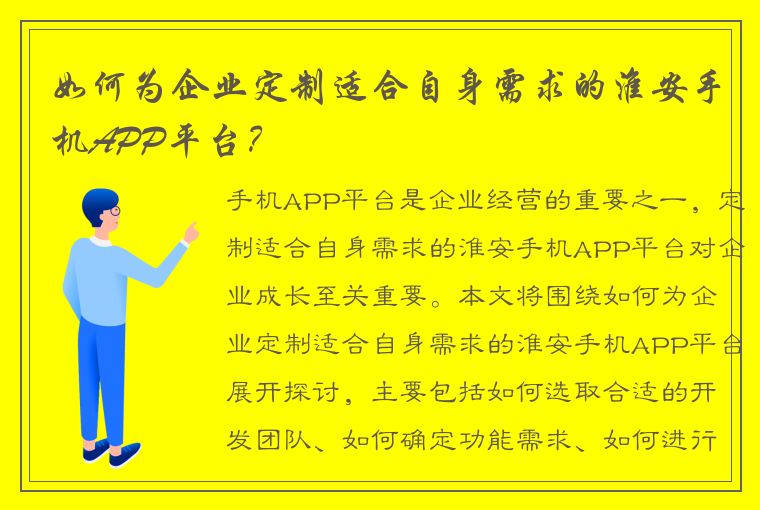 如何为企业定制适合自身需求的淮安手机APP平台？

手机APP平台是企业经营的重要之一，定制适合自身需求的淮安手机APP平台对企业成长至关重要。本文将围绕如何为企业定制适合自身需求的淮安手机APP平台展开探讨，主要包括如何选取合适的开发团队、如何确定功能需求、如何进行